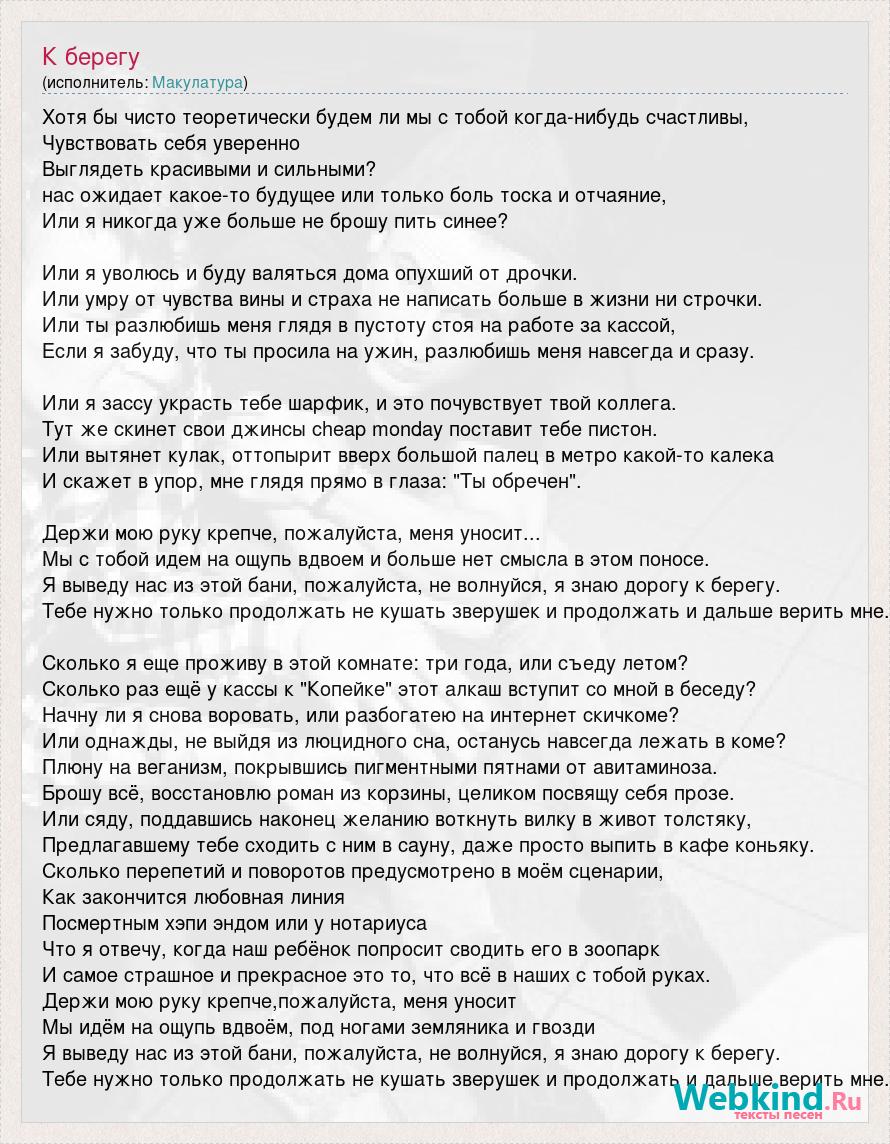 К берегу
(исполнитель: Макулатура)

Хотя бы чисто теоретически будем ли мы с тобой когда-нибудь счастливы,
Чувствовать себя уверенно
Выглядеть красивыми и сильными?
нас ожидает какое-то будущее или только боль тоска и отчаяние,
Или я никогда уже больше не брошу пить синее?

Или я уволюсь и буду валяться дома опухший от дрочки.
Или умру от чувства вины и страха не написать больше в жизни ни строчки.
Или ты разлюбишь меня глядя в пустоту стоя на работе за кассой,
Если я забуду, что ты просила на ужин, разлюбишь меня навсегда и сразу.

Или я зассу украсть тебе шарфик, и это почувствует твой коллега.
Тут же скинет свои джинсы cheap monday поставит тебе пистон.
Или вытянет кулак, оттопырит вверх большой палец в метро какой-то калека
И скажет в упор, мне глядя прямо в глаза: "Ты обречен".

Держи мою руку крепче, пожалуйста, меня уносит...
Мы с тобой идем на ощупь вдвоем и больше нет смысла в этом поносе.
Я выведу нас из этой бани, пожалуйста, не волнуйся, я знаю дорогу к берегу.
Тебе нужно только продолжать не кушать зверушек и продолжать и дальше верить мне.

Сколько я еще проживу в этой комнате: три года, или съеду летом?
Сколько раз ещё у кассы к "Копейке" этот алкаш вступит со мной в беседу?
Начну ли я снова воровать, или разбогатею на интернет скичкоме?
Или однажды, не выйдя из люцидного сна, останусь навсегда лежать в коме?
Плюну на веганизм, покрывшись пигментными пятнами от авитаминоза.
Брошу всё, восстановлю роман из корзины, целиком посвящу себя прозе.
Или сяду, поддавшись наконец желанию воткнуть вилку в живот толстяку,
Предлагавшему тебе сходить с ним в сауну, даже просто выпить в кафе коньяку.
Сколько перепетий и поворотов предусмотрено в моём сценарии,
Как закончится любовная линия
Посмертным хэпи эндом или у нотариуса
Что я отвечу, когда наш ребёнок попросит сводить его в зоопарк
И самое страшное и прекрасное это то, что всё в наших с тобой руках.
Держи мою руку крепче,пожалуйста, меня уносит
Мы идём на ощупь вдвоём, под ногами земляника и гвозди
Я выведу нас из этой бани, пожалуйста, не волнуйся, я знаю дорогу к берегу.
Тебе нужно только продолжать не кушать зверушек и продолжать и дальше верить мне.

Webkind.Ru
тексты песен